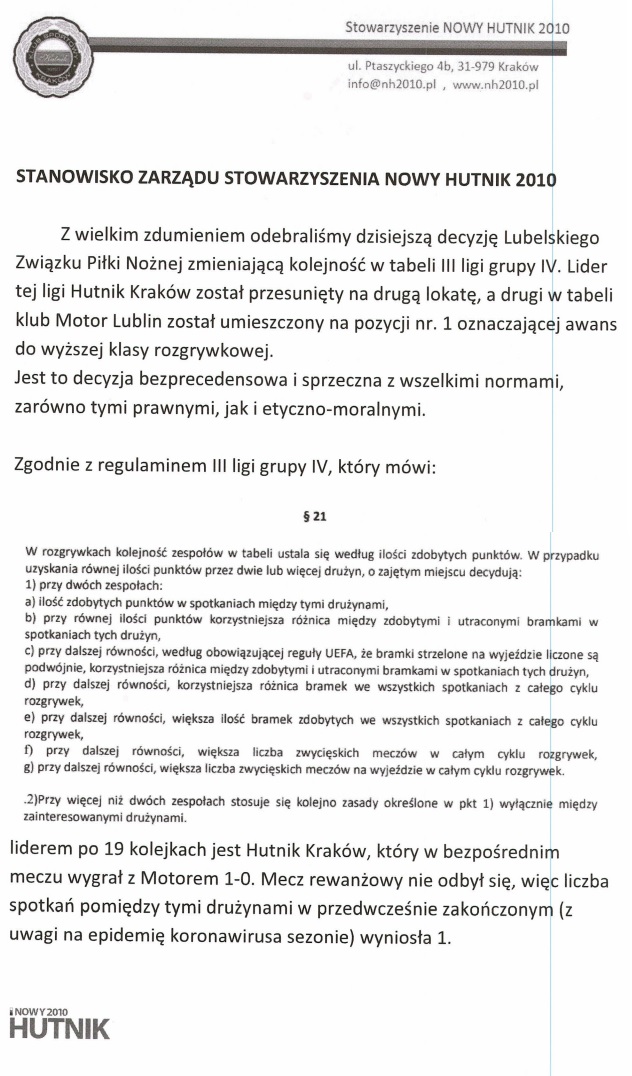 Stowarzyszenie NOWY HUTNIK 2010

ul. Ptaszyckiego 4b, 31-979 Kraków
info@nh2010.pl , www.nh2010.pl

STANOWISKO ZARZĄDU STOWARZYSZENIA NOWY HUTNIK 2010

Z wielkim zdumieniem odebraliśmy dzisiejszą decyzję Lubelskiego Związku Piłki Nożnej zmieniającą kolejność w tabeli III ligi grupy IV. Lider tej ligi Hutnik Kraków został przesunięty na drugą lokatę, a drugi w tabeli klub Motor Lublin został umieszczony na pozycji nr. 1 oznaczającej awans do wyższej klasy rozgrywkowej.
Jest to decyzja bezprecedensowa i sprzeczna z wszelkimi normami, zarówno tymi prawnymi, jak i etyczno-moralnymi.

Zgodnie z regulaminem III ligi grupy IV, który mówi:

§ 21

W rozgrywkach kolejność zespołów w tabeli ustala się według ilości zdobytych punktów. W przypadku uzyskania równej ilości punktów przez dwie lub więcej drużyn, o zajętym miejscu decydują:
1) przy dwóch zespołach:
a) ilość zdobytych punktów w spotkaniach między tymi drużynami,
b) przy równej ilości punktów korzystniejsza różnica między zdobytymi i utraconymi bramkami w spotkaniach tych drużyn,
c) przy dalszej równości, według obowiązującej reguły UEFA, że bramki strzelone na wyjeździe liczone są podwójnie, korzystniejsza różnica między zdobytymi i utraconymi bramkami w spotkaniach tych drużyn,
d) przy dalszej równości, korzystniejsza różnica bramek we wszystkich spotkaniach z całego cyklu rozgrywek,
e) przy dalszej równości, większa ilość bramek zdobytych we wszystkich spotkaniach z całego cyklu rozgrywek,
f) przy dalszej równości, większa liczba zwycięskich meczów w całym cyklu rozgrywek,
g) przy dalszej równości, większa liczba zwycięskich meczów na wyjeździe w całym cyklu rozgrywek.

.2)Przy więcej niż dwóch zespołach stosuje się kolejno zasady określone w pkt 1) wyłącznie między zainteresowanymi drużynami.

liderem po 19 kolejkach jest Hutnik Kraków, który w bezpośrednim meczu wygrał z Motorem 1-0. Mecz rewanżowy nie odbył się, więc liczba spotkań pomiędzy tymi drużynami w przedwcześnie zakończonym (z uwagi na epidemię koronawirusa sezonie) wyniosła 1.

NOWY 2010
HUTNIK